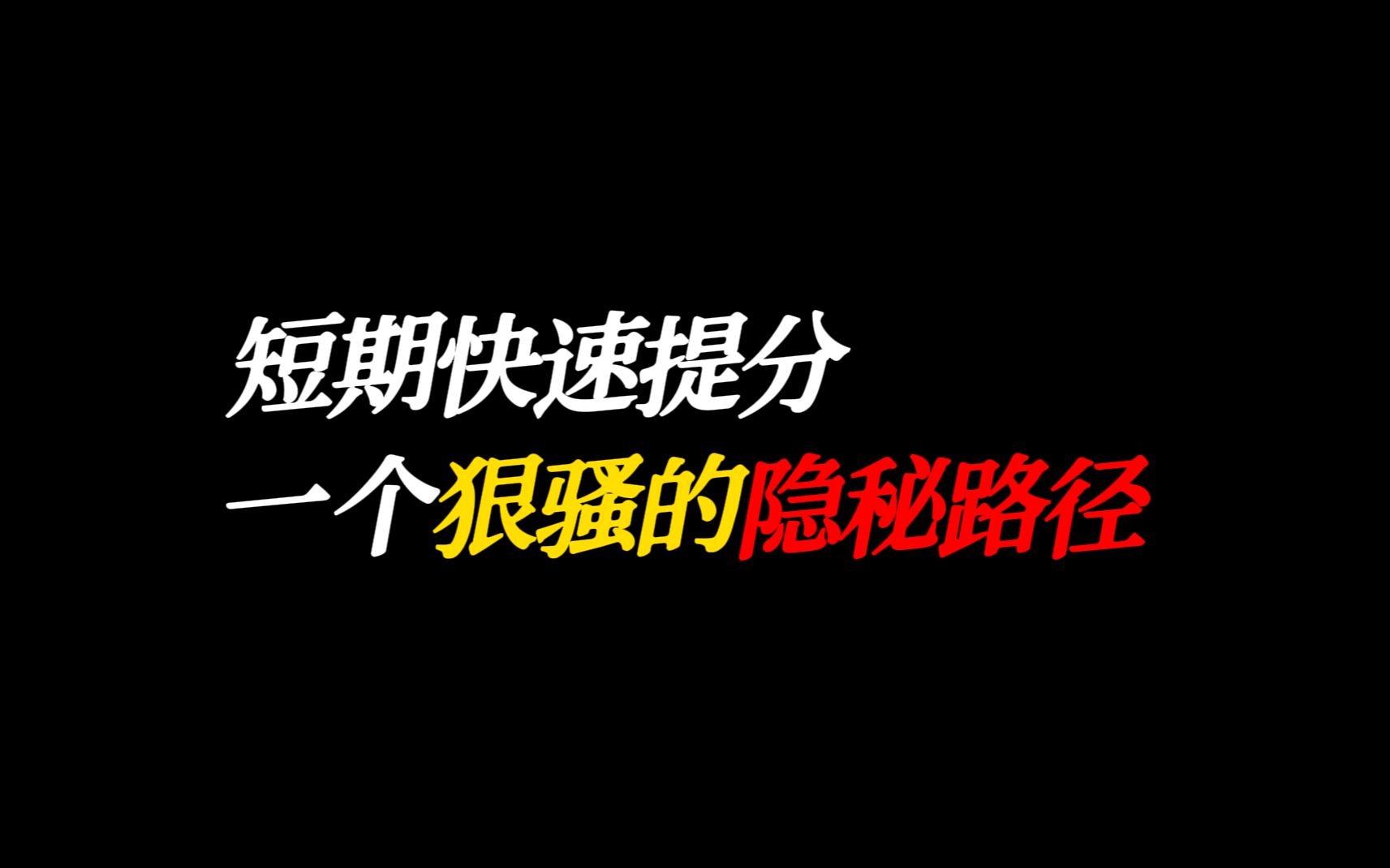 短期快速提分
一个狠骚的隐秘路径